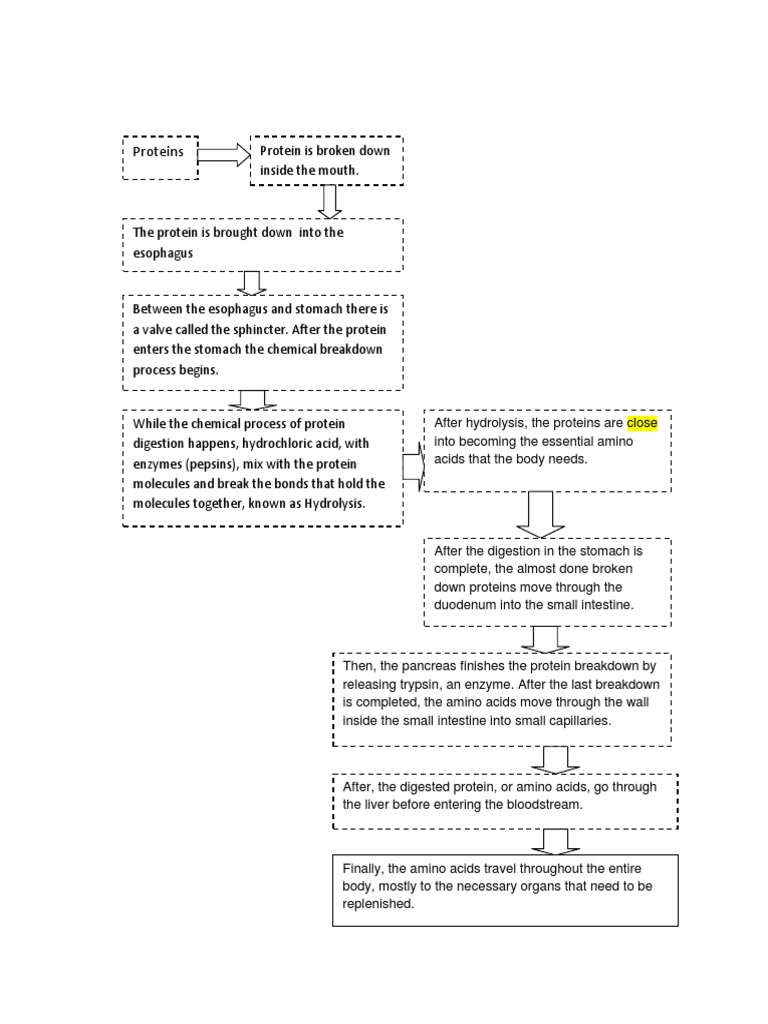 Proteins

Protein is broken down inside the mouth.

The protein is brought down into the esophagus

Between the esophagus and stomach there is a valve called the sphincter. After the protein enters the stomach the chemical breakdown process begins.

While the chemical process of protein digestion happens, hydrochloric acid, with enzymes (pepsins), mix with the protein molecules and break the bonds that hold the molecules together, known as Hydrolysis.

After hydrolysis, the proteins are close into becoming the essential amino acids that the body needs.

After the digestion in the stomach is complete, the almost done broken down proteins move through the duodenum into the small intestine.

Then, the pancreas finishes the protein breakdown by releasing trypsin, an enzyme. After the last breakdown is completed, the amino acids move through the wall inside the small intestine into small capillaries.

After, the digested protein, or amino acids, go through the liver before entering the bloodstream.

Finally, the amino acids travel throughout the entire body, mostly to the necessary organs that need to be replenished.